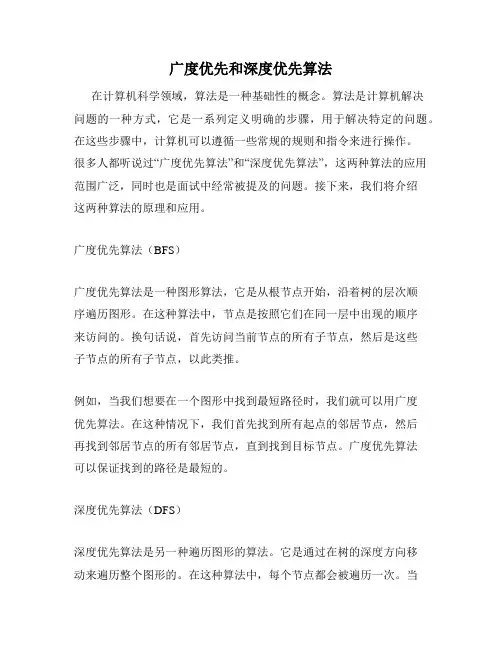 广度优先和深度优先算法

在计算机科学领域，算法是一种基础性的概念。算法是计算机解决问题的一种方式，它是一系列定义明确的步骤，用于解决特定的问题。在这些步骤中，计算机可以遵循一些常规的规则和指令来进行操作。很多人都听说过“广度优先算法”和“深度优先算法”，这两种算法的应用范围广泛，同时也是面试中经常被提及的问题。接下来，我们将介绍这两种算法的原理和应用。

广度优先算法（BFS）

广度优先算法是一种图形算法，它是从根节点开始，沿着树的层次顺序遍历图形。在这种算法中，节点是按照它们在同一层中出现的顺序来访问的。换句话说，首先访问当前节点的所有子节点，然后是这些子节点的所有子节点，以此类推。

例如，当我们想要在一个图形中找到最短路径时，我们就可以用广度优先算法。在这种情况下，我们首先找到所有起点的邻居节点，然后再找到邻居节点的所有邻居节点，直到找到目标节点。广度优先算法可以保证找到的路径是最短的。

深度优先算法（DFS）

深度优先算法是另一种遍历图形的算法。它是通过在树的深度方向移动来遍历整个图形的。在这种算法中，每个节点都会被遍历一次。当